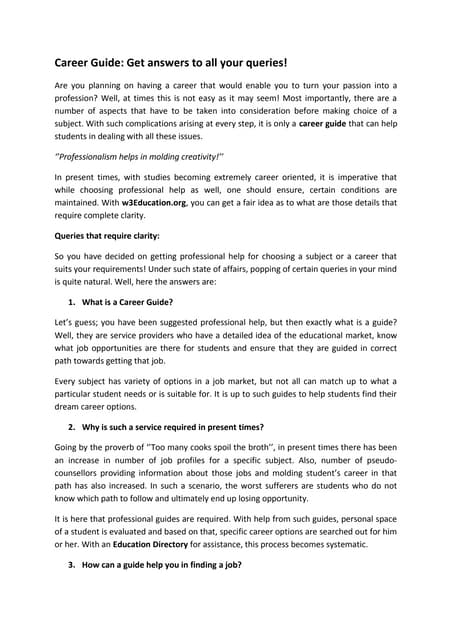 Career Guide: Get answers to all your queries!

Are you planning on having a career that would enable you to turn your passion into a profession? Well, at times this is not easy as it may seem! Most importantly, there are a number of aspects that have to be taken into consideration before making choice of a subject. With such complications arising at every step, it is only a career guide that can help students in dealing with all these issues.

"Professionalism helps in molding creativity!"

In present times, with studies becoming extremely career oriented, it is imperative that while choosing professional help as well, one should ensure, certain conditions are maintained. With w3Education.org, you can get a fair idea as to what are those details that require complete clarity.

Queries that require clarity:

So you have decided on getting professional help for choosing a subject or a career that suits your requirements! Under such state of affairs, popping of certain queries in your mind is quite natural. Well, here the answers are:

1. What is a Career Guide?

Let's guess; you have been suggested professional help, but then exactly what is a guide? Well, they are service providers who have a detailed idea of the educational market, know what job opportunities are there for students and ensure that they are guided in correct path towards getting that job.

Every subject has variety of options in a job market, but not all can match up to what a particular student needs or is suitable for. It is up to such guides to help students find their dream career options.

2. Why is such a service required in present times?

Going by the proverb of "Too many cooks spoil the broth", in present times there has been an increase in number of job profiles for a specific subject. Also, number of pseudo-counsellors providing information about those jobs and molding student's career in that path has also increased. In such a scenario, the worst sufferers are students who do not know which path to follow and ultimately end up losing opportunity.

It is here that professional guides are required. With help from such guides, personal space of a student is evaluated and based on that, specific career options are searched out for him or her. With an Education Directory for assistance, this process becomes systematic.

3. How can a guide help you in finding a job?